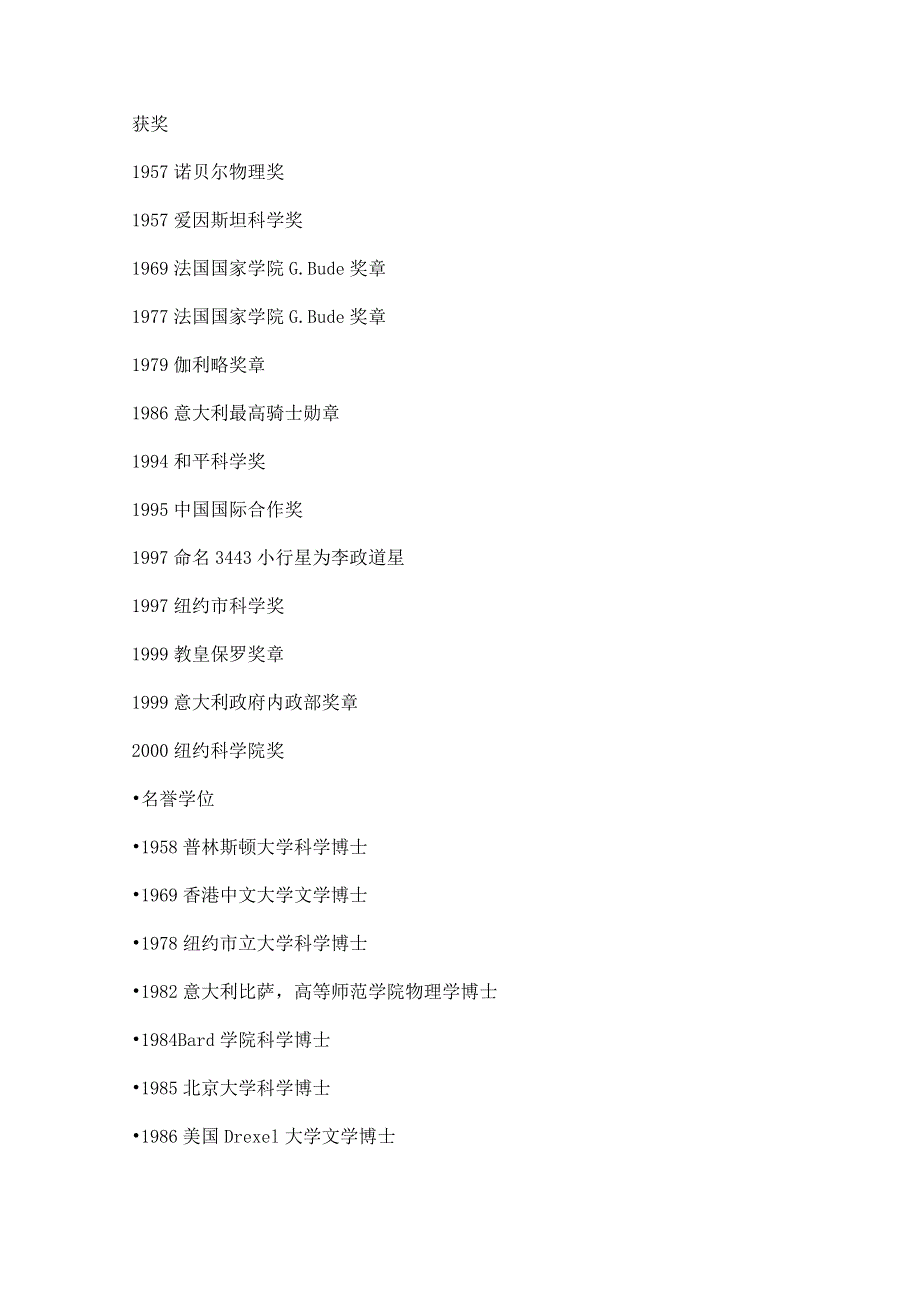 获奖

1957 诺贝尔物理奖

1957 爱因斯坦科学奖

1969 法国国家学院 G.Bude 奖章

1977 法国国家学院 G.Bude 奖章

1979 伽利略奖章

1986 意大利最高骑士勋章

1994 和平科学奖

1995 中国国际合作奖

1997 命名 3443 小行星为李政道星

1997 纽约市科学奖

1999 教皇保罗奖章

1999 意大利政府内政部奖章

2000 纽约科学院奖

•名誉学位

•1958 普林斯顿大学科学博士

•1969 香港中文大学文学博士

•1978 纽约市立大学科学博士

•1982 意大利比萨，高等师范学院物理学博士

•1984Bard 学院科学博士

•1985 北京大学科学博士

•1986 美国 Drexel 大学文学博士